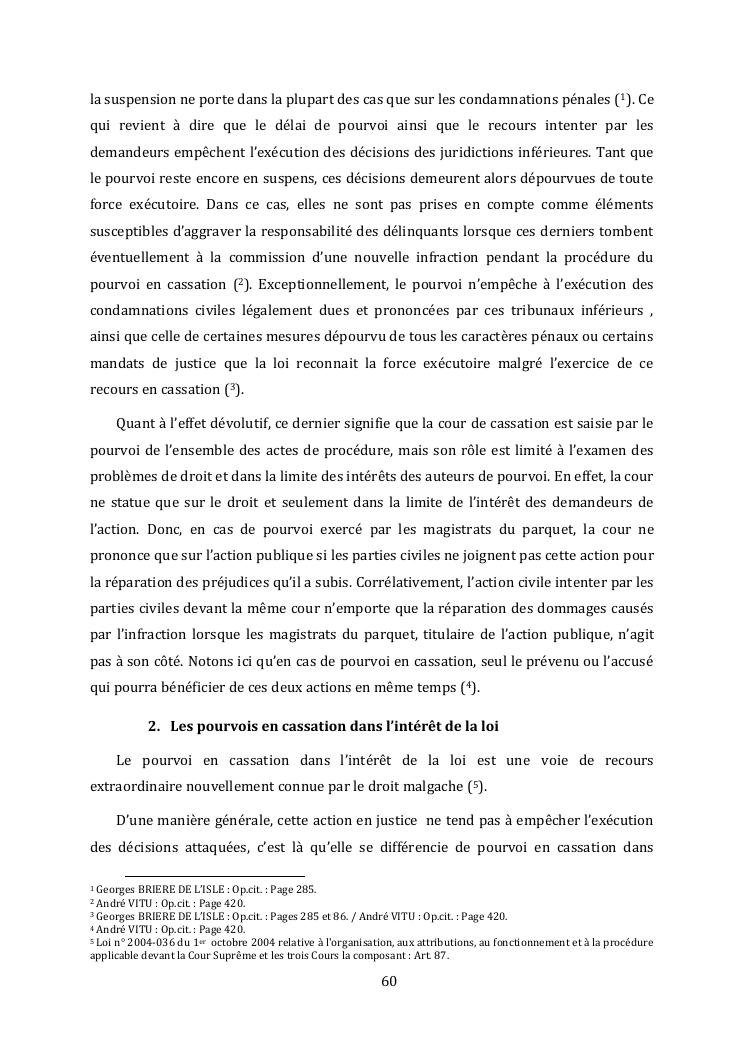 la suspension ne porte dans la plupart des cas que sur les condamnations pénales ($^1$). Ce qui revient à dire que le délai de pourvoi ainsi que le recours intenter par les demandeurs empêchent l'exécution des décisions des juridictions inférieures. Tant que le pourvoi reste encore en suspens, ces décisions demeurent alors dépourvues de toute force exécutoire. Dans ce cas, elles ne sont pas prises en compte comme éléments susceptibles d'aggraver la responsabilité des délinquants lorsque ces derniers tombent éventuellement à la commission d'une nouvelle infraction pendant la procédure du pourvoi en cassation ($^2$). Exceptionnellement, le pourvoi n'empêche à l'exécution des condamnations civiles légalement dues et prononcées par ces tribunaux inférieurs , ainsi que celle de certaines mesures dépourvu de tous les caractères pénaux ou certains mandats de justice que la loi reconnait la force exécutoire malgré l'exercice de ce recours en cassation ($^3$).

Quant à l'effet dévolutif, ce dernier signifie que la cour de cassation est saisie par le pourvoi de l'ensemble des actes de procédure, mais son rôle est limité à l'examen des problèmes de droit et dans la limite des intérêts des auteurs de pourvoi. En effet, la cour ne statue que sur le droit et seulement dans la limite de l'intérêt des demandeurs de l'action. Donc, en cas de pourvoi exercé par les magistrats du parquet, la cour ne prononce que sur l'action publique si les parties civiles ne joignent pas cette action pour la réparation des préjudices qu'il a subis. Corrélativement, l'action civile intenter par les parties civiles devant la même cour n'emporte que la réparation des dommages causés par l'infraction lorsque les magistrats du parquet, titulaire de l'action publique, n'agit pas à son côté. Notons ici qu'en cas de pourvoi en cassation, seul le prévenu ou l'accusé qui pourra bénéficier de ces deux actions en même temps ($^4$).

2. Les pourvois en cassation dans l'intérêt de la loi

Le pourvoi en cassation dans l'intérêt de la loi est une voie de recours extraordinaire nouvellement connue par le droit malgache ($^5$).

D'une manière générale, cette action en justice ne tend pas à empêcher l'exécution des décisions attaquées, c'est là qu'elle se différencie de pourvoi en cassation dans

$^1$ Georges BRIERE DE L'ISLE : Op.cit. : Page 285.
$^2$ André VITU : Op.cit. : Page 420.
$^3$ Georges BRIERE DE L'ISLE : Op.cit. : Pages 285 et 86. / André VITU : Op.cit. : Page 420.
$^4$ André VITU : Op.cit. : Page 420.
$^5$ Loi n° 2004-036 du 1$^{er}$ octobre 2004 relative à l'organisation, aux attributions, au fonctionnement et à la procédure applicable devant la Cour Suprême et les trois Cours la composant : Art. 87.

60